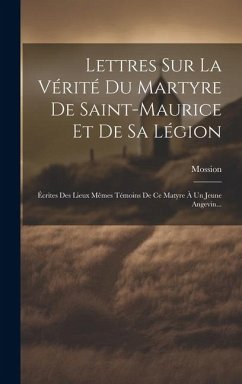 Lettres Sur La Vérité Du Martyre De Saint-Maurice Et De Sa Légion

Mossion

Écrites Des Lieux Mêmes Témoins De Ce Matyre À Un Jeune Angevin...